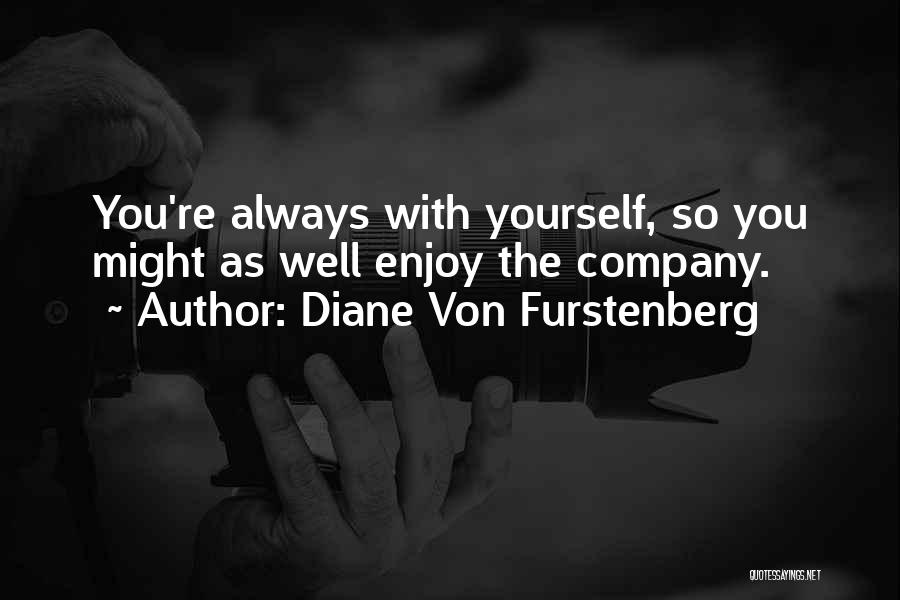 You're always with yourself, so you might as well enjoy the company.
~ Author: Diane Von Furstenberg

QUOTESSAYINGS.NET